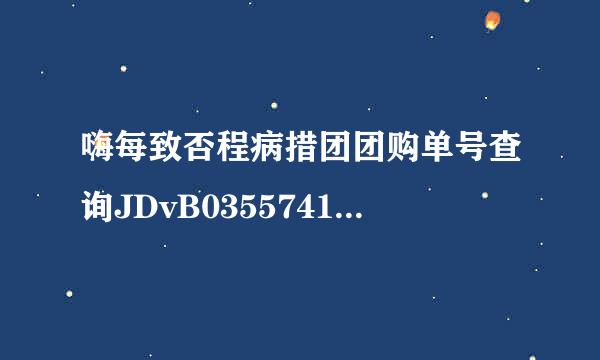 嗨每致否程病措团团购单号查询JDvB0355741...